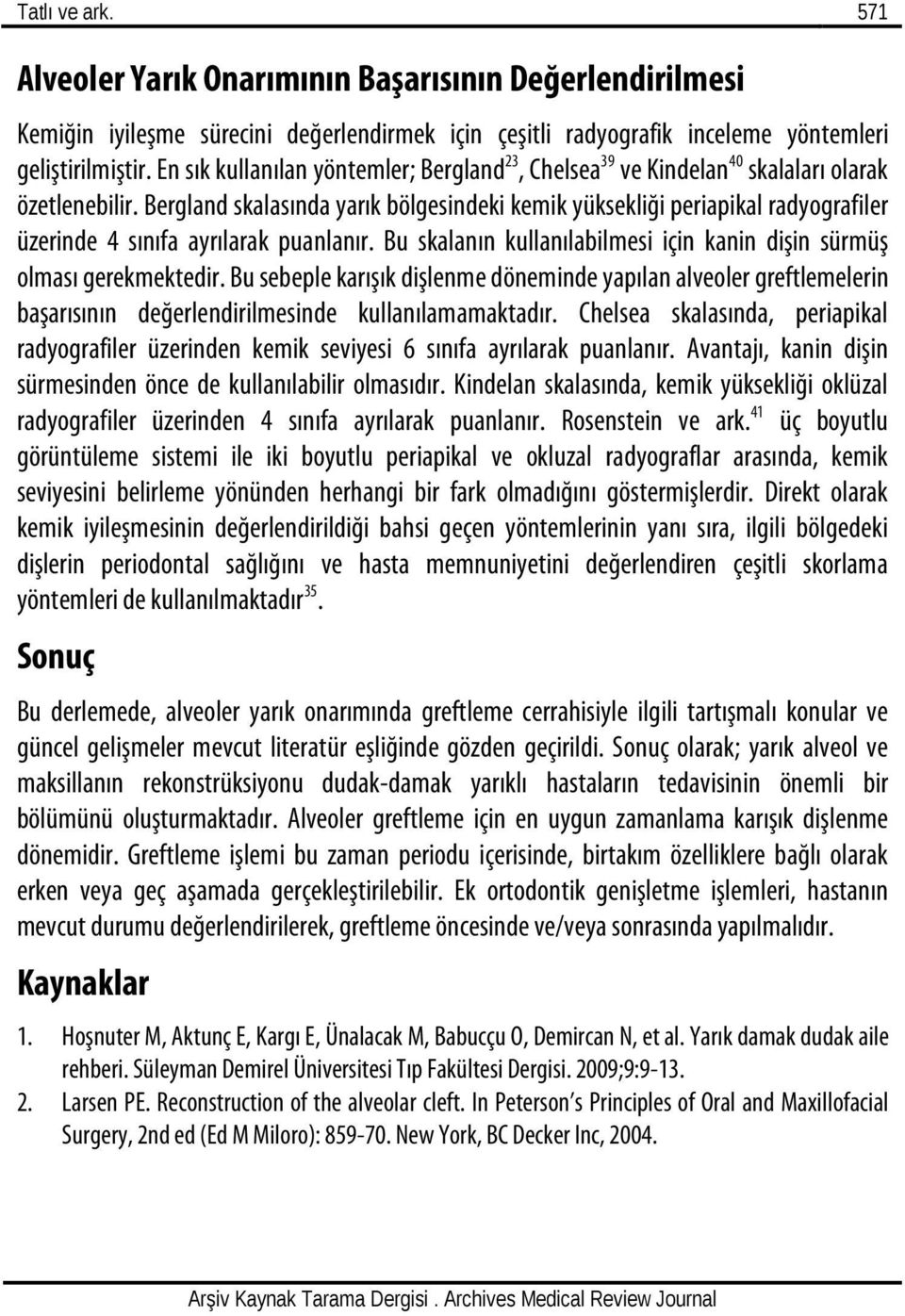 Tatlı ve ark. 571

Alveoler Yarık Onarımının Başarısının Değerlendirilmesi

Kemiğin iyileşme sürecini değerlendirmek için çeşitli radyografik inceleme yöntemleri geliştirilmiştir. En sık kullanılan yöntemler; Bergland$^{23}$, Chelsea$^{39}$ ve Kindelan$^{40}$ skalaları olarak özetlenebilir. Bergland skalasında yarık bölgesindeki kemik yüksekliği periapikal radyografiler üzerinde 4 sınıfa ayrılarak puanlanır. Bu skalanın kullanılabilmesi için kanin dişin sürmüş olması gerekmektedir. Bu sebeple karışık dişlenme döneminde yapılan alveoler greftlemelerin başarısının değerlendirilmesinde kullanılamamaktadır. Chelsea skalasında, periapikal radyografiler üzerinden kemik seviyesi 6 sınıfa ayrılarak puanlanır. Avantajı, kanin dişin sürmesinden önce de kullanılabilir olmasıdır. Kindelan skalasında, kemik yüksekliği oklüzal radyografiler üzerinden 4 sınıfa ayrılarak puanlanır. Rosenstein ve ark.$^{41}$ üç boyutlu görüntüleme sistemi ile iki boyutlu periapikal ve okluzal radyograflar arasında, kemik seviyesini belirleme yönünden herhangi bir fark olmadığını göstermişlerdir. Direkt olarak kemik iyileşmesinin değerlendirildiği bahsi geçen yöntemlerinin yanı sıra, ilgili bölgedeki dişlerin periodontal sağlığını ve hasta memnuniyetini değerlendiren çeşitli skorlama yöntemleri de kullanılmaktadır$^{35}$.

Sonuç

Bu derlemede, alveoler yarık onarımında greftleme cerrahisiyle ilgili tartışmalı konular ve güncel gelişmeler mevcut literatür eşliğinde gözden geçirildi. Sonuç olarak; yarık alveol ve maksillanın rekonstrüksiyonu dudak-damak yarıklı hastaların tedavisinin önemli bir bölümünü oluşturmaktadır. Alveoler greftleme için en uygun zamanlama karışık dişlenme dönemidir. Greftleme işlemi bu zaman periodu içerisinde, birtakım özelliklere bağlı olarak erken veya geç aşamada gerçekleştirilebilir. Ek ortodontik genişletme işlemleri, hastanın mevcut durumu değerlendirilerek, greftleme öncesinde ve/veya sonrasında yapılmalıdır.

Kaynaklar

1. Hoşnuter M, Aktunç E, Kargı E, Ünalacak M, Babucçu O, Demircan N, et al. Yarık damak dudak aile rehberi. Süleyman Demirel Üniversitesi Tıp Fakültesi Dergisi. 2009;9:9-13.
2. Larsen PE. Reconstruction of the alveolar cleft. In Peterson's Principles of Oral and Maxillofacial Surgery, 2nd ed (Ed M Miloro): 859-70. New York, BC Decker Inc, 2004.

Arşiv Kaynak Tarama Dergisi . Archives Medical Review Journal